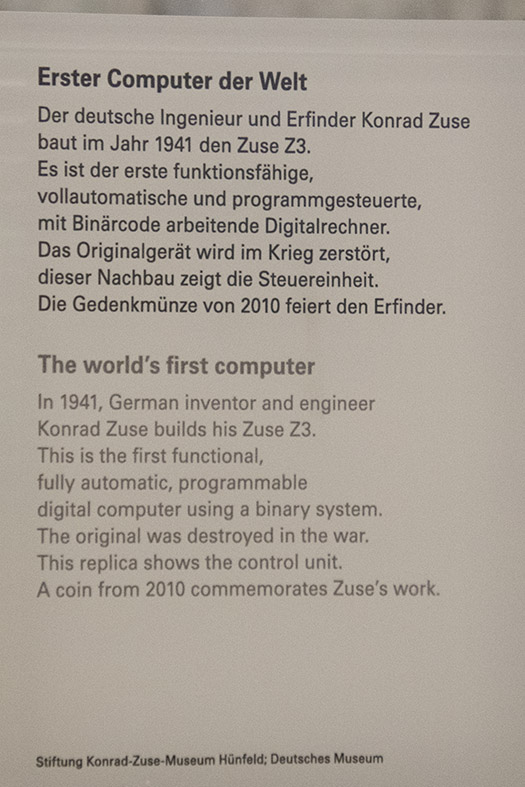 Erster Computer der Welt

Der deutsche Ingenieur und Erfinder Konrad Zuse baut im Jahr 1941 den Zuse Z3.
Es ist der erste funktionsfähige, vollautomatische und programmgesteuerte, mit Binärcode arbeitende Digitalrechner.
Das Originalgerät wird im Krieg zerstört, dieser Nachbau zeigt die Steuereinheit.
Die Gedenkmünze von 2010 feiert den Erfinder.

The world's first computer

In 1941, German inventor and engineer Konrad Zuse builds his Zuse Z3.
This is the first functional, fully automatic, programmable digital computer using a binary system.
The original was destroyed in the war.
This replica shows the control unit.
A coin from 2010 commemorates Zuse's work.

Stiftung Konrad-Zuse-Museum Hünfeld; Deutsches Museum